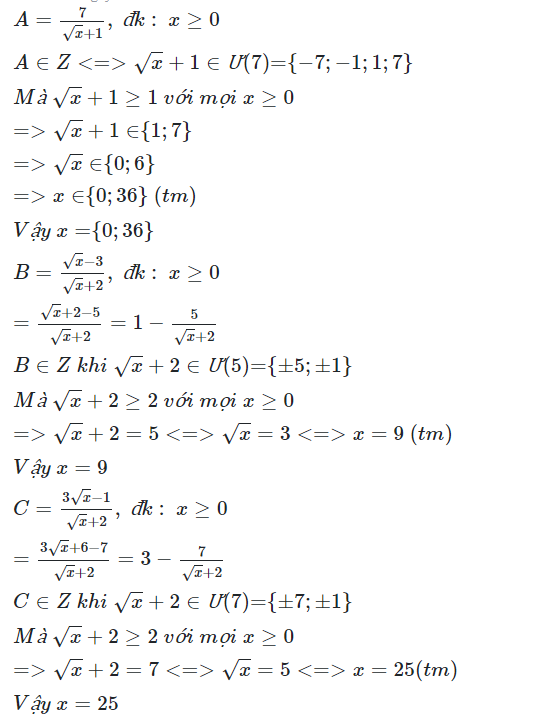 $A=\frac{7}{\sqrt{x}+1},\ đk:\ x\ge 0$

$A\in Z <=> \sqrt{x}+1\in Ư(7)=\{-7;-1;1;7\}$

$Mà\ \sqrt{x}+1\ge 1\ với\ mọi\ x\ge 0$

$=> \sqrt{x}+1\in\{1;7\}$

$=> \sqrt{x}\in\{0;6\}$

$=> x\in\{0;36\}\ (tm)$

$Vậy\ x=\{0;36\}$

$B=\frac{\sqrt{x}-3}{\sqrt{x}+2},\ đk:\ x\ge 0$

$=\frac{\sqrt{x}+2-5}{\sqrt{x}+2}=1-\frac{5}{\sqrt{x}+2}$

$B\in Z\ khi\ \sqrt{x}+2\in Ư(5)=\{\pm 5;\pm 1\}$

$Mà\ \sqrt{x}+2\ge 2\ với\ mọi\ x\ge 0$

$=> \sqrt{x}+2=5 <=> \sqrt{x}=3 <=> x=9\ (tm)$

$Vậy\ x=9$

$C=\frac{3\sqrt{x}-1}{\sqrt{x}+2},\ đk:\ x\ge 0$

$=\frac{3\sqrt{x}+6-7}{\sqrt{x}+2}=3-\frac{7}{\sqrt{x}+2}$

$C\in Z\ khi\ \sqrt{x}+2\in Ư(7)=\{\pm 7;\pm 1\}$

$Mà\ \sqrt{x}+2\ge 2\ với\ mọi\ x\ge 0$

$=> \sqrt{x}+2=7 <=> \sqrt{x}=5 <=> x=25(tm)$

$Vậy\ x=25$